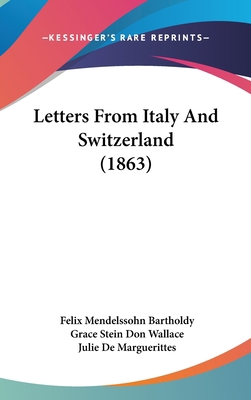 —KESSINGER'S RARE REPRINTS—

Letters From Italy And Switzerland (1863)

Felix Mendelssohn Bartholdy
Grace Stein Don Wallace
Julie De Marguerittes